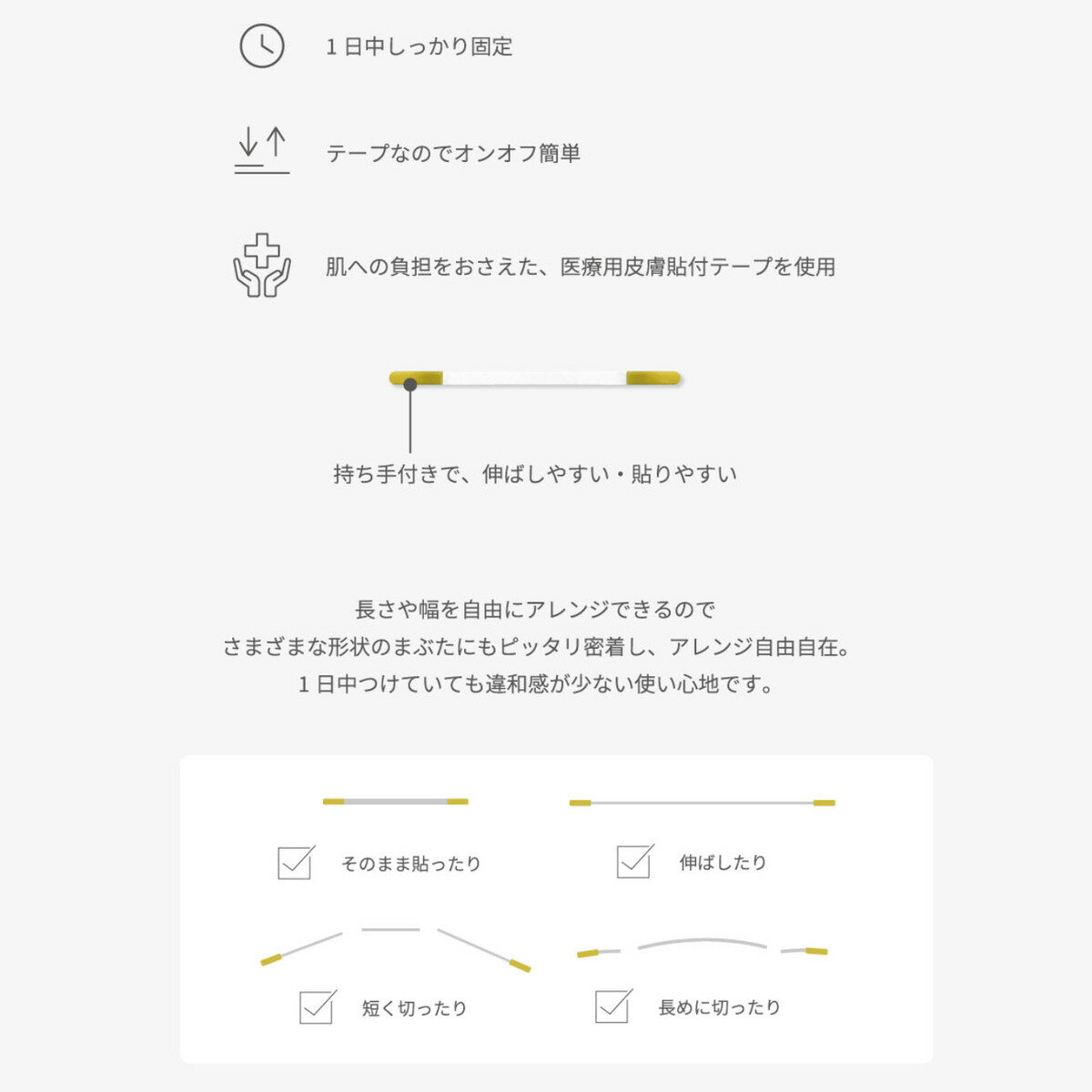 1日中しっかり固定

テープなのでオンオフ簡単

肌への負担をおさえた、医療用皮膚貼付テープを使用

持ち手付きで、伸ばしやすい・貼りやすい

長さや幅を自由にアレンジできるので
さまざまな形状のまぶたにもピッタリ密着し、アレンジ自由自在。
1日中つけていても違和感が少ない使い心地です。

☑ そのまま貼ったり

☑ 伸ばしたり

☑ 短く切ったり

☑ 長めに切ったり